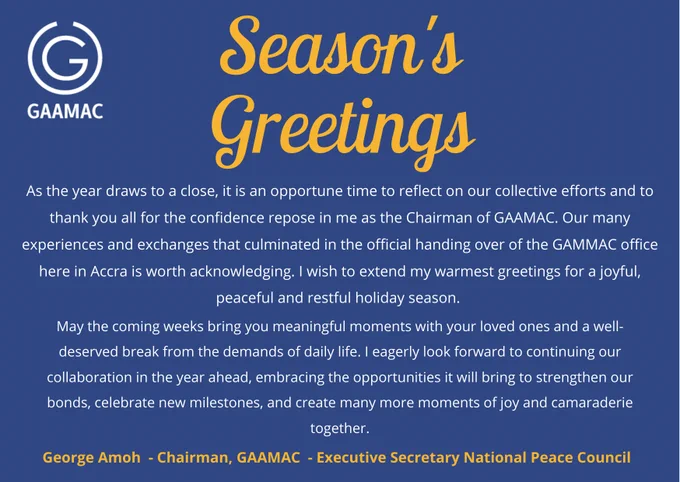 GAAMAC

Season's Greetings

As the year draws to a close, it is an opportune time to reflect on our collective efforts and to thank you all for the confidence repose in me as the Chairman of GAAMAC. Our many experiences and exchanges that culminated in the official handing over of the GAMMAC office here in Accra is worth acknowledging. I wish to extend my warmest greetings for a joyful, peaceful and restful holiday season.

May the coming weeks bring you meaningful moments with your loved ones and a well-deserved break from the demands of daily life. I eagerly look forward to continuing our collaboration in the year ahead, embracing the opportunities it will bring to strengthen our bonds, celebrate new milestones, and create many more moments of joy and camaraderie together.

George Amoh - Chairman, GAAMAC - Executive Secretary National Peace Council